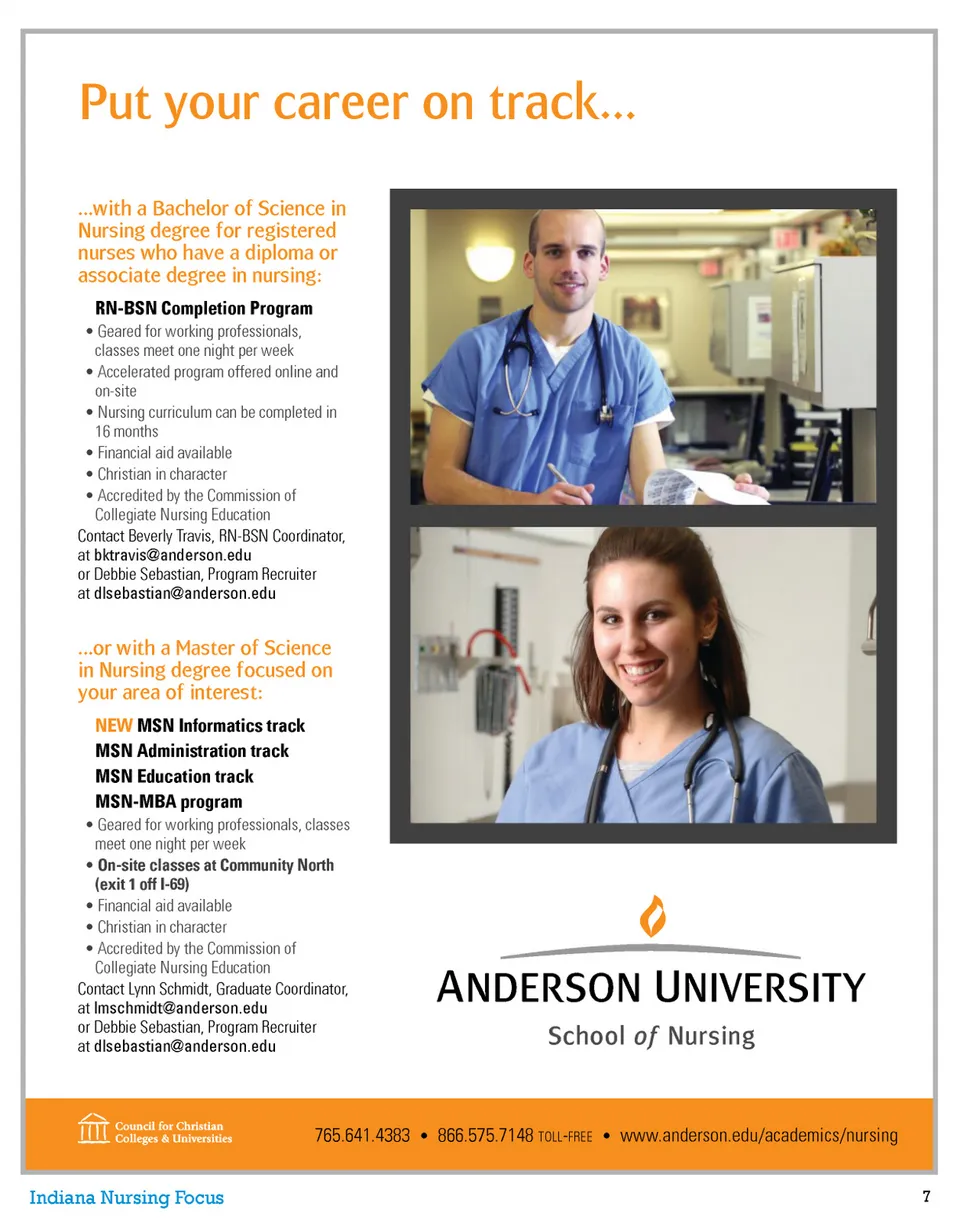 Put your career on track...

...with a Bachelor of Science in Nursing degree for registered nurses who have a diploma or associate degree in nursing:

RN-BSN Completion Program

• Geared for working professionals, classes meet one night per week
• Accelerated program offered online and on-site
• Nursing curriculum can be completed in 16 months
• Financial aid available
• Christian in character
• Accredited by the Commission of Collegiate Nursing Education

Contact Beverly Travis, RN-BSN Coordinator, at bktravis@anderson.edu or Debbie Sebastian, Program Recruiter at dlsebastian@anderson.edu

...or with a Master of Science in Nursing degree focused on your area of interest:

NEW MSN Informatics track
MSN Administration track
MSN Education track
MSN-MBA program

• Geared for working professionals, classes meet one night per week
• On-site classes at Community North (exit 1 off I-69)
• Financial aid available
• Christian in character
• Accredited by the Commission of Collegiate Nursing Education

Contact Lynn Schmidt, Graduate Coordinator, at lmschmidt@anderson.edu or Debbie Sebastian, Program Recruiter at dlsebastian@anderson.edu

ANDERSON UNIVERSITY
School of Nursing

Council for Christian Colleges & Universities

765.641.4383 • 866.575.7148 TOLL-FREE • www.anderson.edu/academics/nursing

Indiana Nursing Focus

7